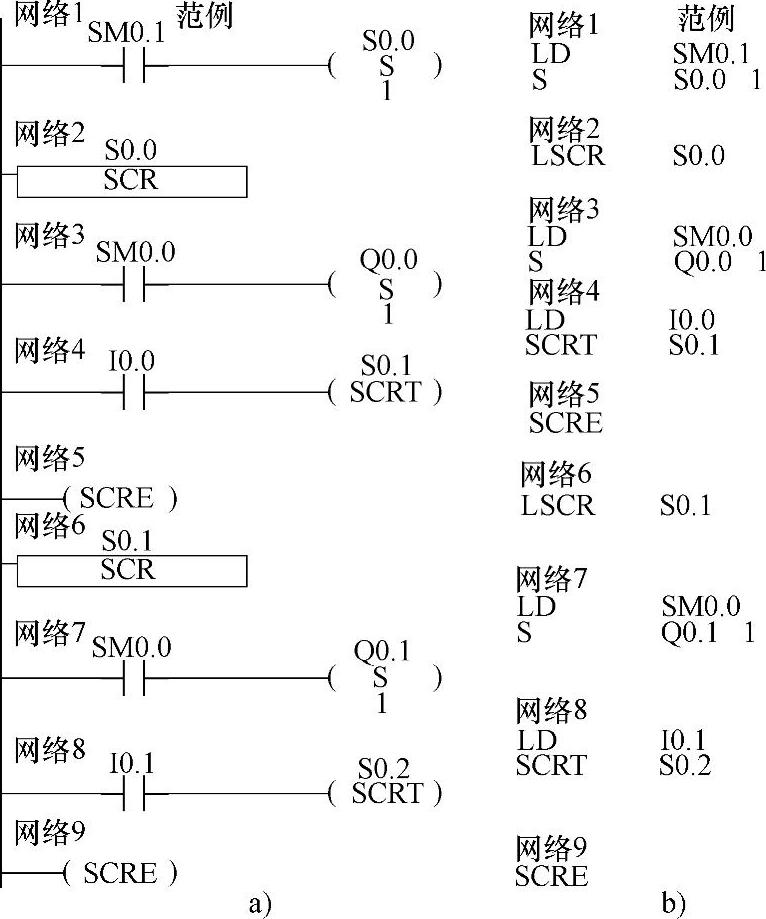 网络1 范例
SM0.1
S0.0
( S )
1

网络2
S0.0
SCR

网络3
SM0.0
Q0.0
( S )
1

网络4
I0.0
S0.1
( SCRT )

网络5
( SCRE )

网络6
S0.1
SCR

网络7
SM0.0
Q0.1
( S )
1

网络8
I0.1
S0.2
( SCRT )

网络9
( SCRE )

a)

网络1 范例
LD SM0.1
S S0.0 1

网络2
LSCR S0.0

网络3
LD SM0.0
S Q0.0 1

网络4
LD I0.0
SCRT S0.1

网络5
SCRE

网络6
LSCR S0.1

网络7
LD SM0.0
S Q0.1 1

网络8
LD I0.1
SCRT S0.2

网络9
SCRE

b)